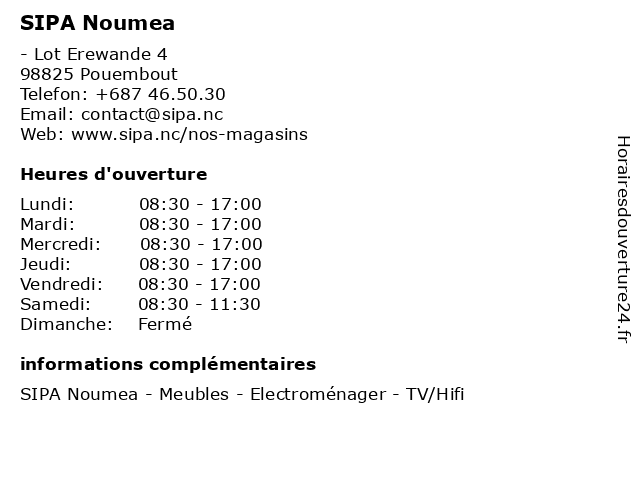 SIPA Noumea

- Lot Erewande 4
98825 Pouembout
Telefon: +687 46.50.30
Email: contact@sipa.nc
Web: www.sipa.nc/nos-magasins

Heures d'ouverture

| | |
|---|---|
| Lundi: | 08:30 - 17:00 |
| Mardi: | 08:30 - 17:00 |
| Mercredi: | 08:30 - 17:00 |
| Jeudi: | 08:30 - 17:00 |
| Vendredi: | 08:30 - 17:00 |
| Samedi: | 08:30 - 11:30 |
| Dimanche: | Fermé |

informations complémentaires

SIPA Noumea - Meubles - Electroménager - TV/Hifi

Horairesdouverture24.fr